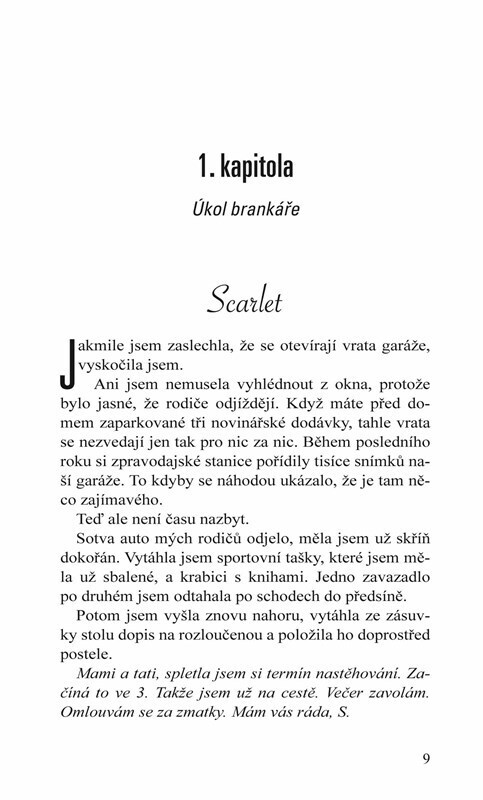 1. kapitola

Úkol brankáře

Scarlet

Jakmile jsem zaslechla, že se otevírají vrata garáže, vyskočila jsem.

Ani jsem nemusela vyhlédnout z okna, protože bylo jasné, že rodiče odjíždějí. Když máte před domem zaparkované tři novinářské dodávky, tahle vrata se nezvedají jen tak pro nic za nic. Během posledního roku si zpravodajské stanice pořídily tisíce snímků naší garáže. To kdyby se náhodou ukázalo, že je tam něco zajímavého.

Teď ale není času nazbyt.

Sotva auto mých rodičů odjelo, měla jsem už skříň dokořán. Vytáhla jsem sportovní tašky, které jsem měla už sbalené, a krabici s knihami. Jedno zavazadlo po druhém jsem odtahala po schodech do předsíně.

Potom jsem vyšla znovu nahoru, vytáhla ze zásuvky stolu dopis na rozloučenou a položila ho doprostřed postele.

Mami a tati, spletla jsem si termín nastěhování. Začíná to ve 3. Takže jsem už na cestě. Večer zavolám. Omlouvám se za zmatky. Mám vás ráda, S.

9